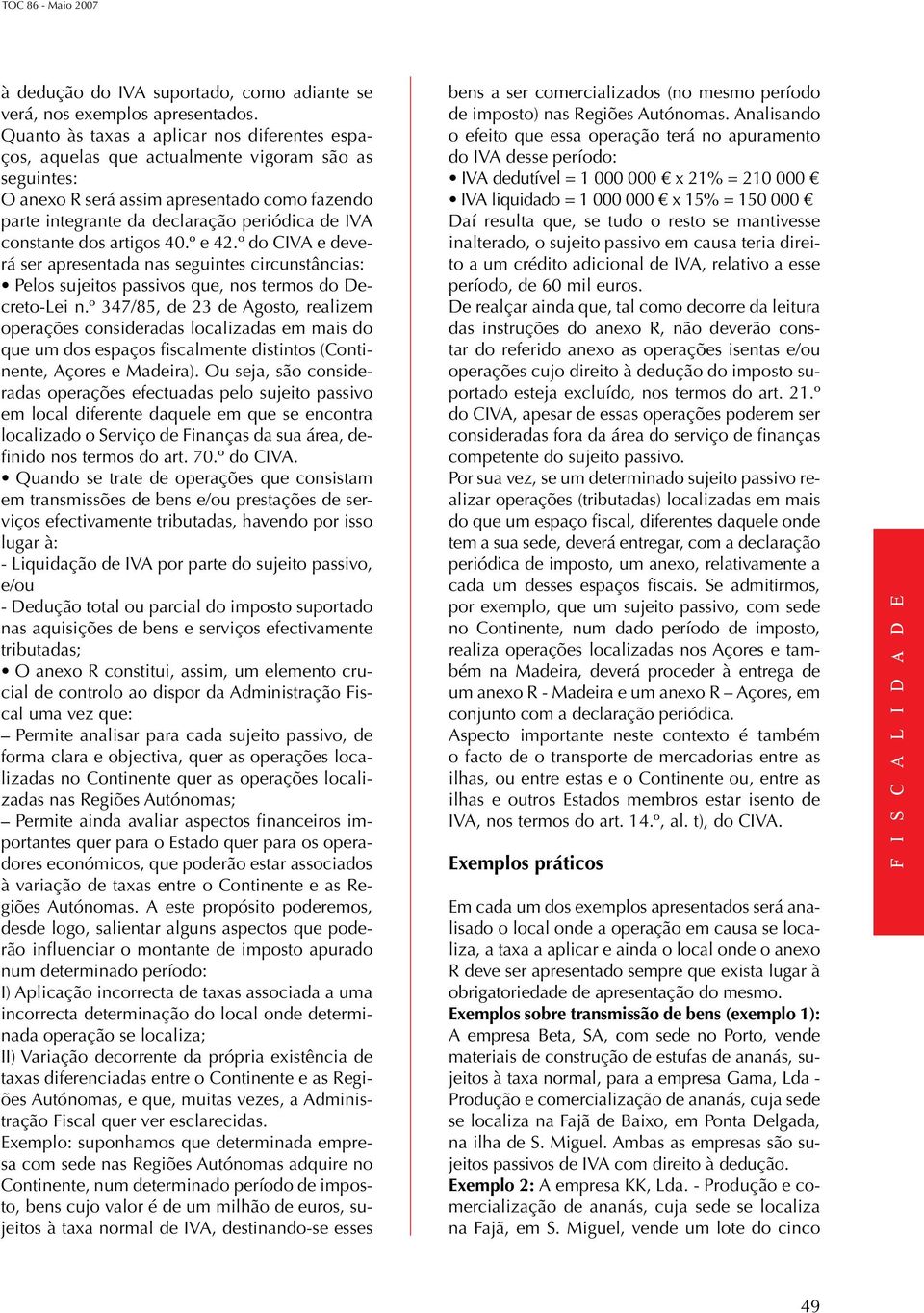 TOC 86 - Maio 2007

à dedução do IVA suportado, como adiante se verá, nos exemplos apresentados.
Quanto às taxas a aplicar nos diferentes espaços, aquelas que actualmente vigoram são as seguintes:
O anexo R será assim apresentado como fazendo parte integrante da declaração periódica de IVA constante dos artigos 40.º e 42.º do CIVA e deverá ser apresentada nas seguintes circunstâncias:
• Pelos sujeitos passivos que, nos termos do Decreto-Lei n.º 347/85, de 23 de Agosto, realizem operações consideradas localizadas em mais do que um dos espaços fiscalmente distintos (Continente, Açores e Madeira). Ou seja, são consideradas operações efectuadas pelo sujeito passivo em local diferente daquele em que se encontra localizado o Serviço de Finanças da sua área, definido nos termos do art. 70.º do CIVA.
• Quando se trate de operações que consistam em transmissões de bens e/ou prestações de serviços efectivamente tributadas, havendo por isso lugar à:
- Liquidação de IVA por parte do sujeito passivo, e/ou
- Dedução total ou parcial do imposto suportado nas aquisições de bens e serviços efectivamente tributadas;
• O anexo R constitui, assim, um elemento crucial de controlo ao dispor da Administração Fiscal uma vez que:
– Permite analisar para cada sujeito passivo, de forma clara e objectiva, quer as operações localizadas no Continente quer as operações localizadas nas Regiões Autónomas;
– Permite ainda avaliar aspectos financeiros importantes quer para o Estado quer para os operadores económicos, que poderão estar associados à variação de taxas entre o Continente e as Regiões Autónomas. A este propósito poderemos, desde logo, salientar alguns aspectos que poderão influenciar o montante de imposto apurado num determinado período:
I) Aplicação incorrecta de taxas associada a uma incorrecta determinação do local onde determinada operação se localiza;
II) Variação decorrente da própria existência de taxas diferenciadas entre o Continente e as Regiões Autónomas, e que, muitas vezes, a Administração Fiscal quer ver esclarecidas.
Exemplo: suponhamos que determinada empresa com sede nas Regiões Autónomas adquire no Continente, num determinado período de imposto, bens cujo valor é de um milhão de euros, sujeitos à taxa normal de IVA, destinando-se esses bens a ser comercializados (no mesmo período de imposto) nas Regiões Autónomas. Analisando o efeito que essa operação terá no apuramento do IVA desse período:
• IVA dedutível = 1 000 000 € x 21% = 210 000 €
• IVA liquidado = 1 000 000 € x 15% = 150 000 €
Daí resulta que, se tudo o resto se mantivesse inalterado, o sujeito passivo em causa teria direito a um crédito adicional de IVA, relativo a esse período, de 60 mil euros.
De realçar ainda que, tal como decorre da leitura das instruções do anexo R, não deverão constar do referido anexo as operações isentas e/ou operações cujo direito à dedução do imposto suportado esteja excluído, nos termos do art. 21.º do CIVA, apesar de essas operações poderem ser consideradas fora da área do serviço de finanças competente do sujeito passivo.
Por sua vez, se um determinado sujeito passivo realizar operações (tributadas) localizadas em mais do que um espaço fiscal, diferentes daquele onde tem a sua sede, deverá entregar, com a declaração periódica de imposto, um anexo, relativamente a cada um desses espaços fiscais. Se admitirmos, por exemplo, que um sujeito passivo, com sede no Continente, num dado período de imposto, realiza operações localizadas nos Açores e também na Madeira, deverá proceder à entrega de um anexo R - Madeira e um anexo R – Açores, em conjunto com a declaração periódica.
Aspecto importante neste contexto é também o facto de o transporte de mercadorias entre as ilhas, ou entre estas e o Continente ou, entre as ilhas e outros Estados membros estar isento de IVA, nos termos do art. 14.º, al. t), do CIVA.

Exemplos práticos

Em cada um dos exemplos apresentados será analisado o local onde a operação em causa se localiza, a taxa a aplicar e ainda o local onde o anexo R deve ser apresentado sempre que exista lugar à obrigatoriedade de apresentação do mesmo.
Exemplos sobre transmissão de bens (exemplo 1): A empresa Beta, SA, com sede no Porto, vende materiais de construção de estufas de ananás, sujeitos à taxa normal, para a empresa Gama, Lda - Produção e comercialização de ananás, cuja sede se localiza na Fajã de Baixo, em Ponta Delgada, na ilha de S. Miguel. Ambas as empresas são sujeitos passivos de IVA com direito à dedução.
Exemplo 2: A empresa KK, Lda. - Produção e comercialização de ananás, cuja sede se localiza na Fajã, em S. Miguel, vende um lote do cinco

FISCALIDADE

49